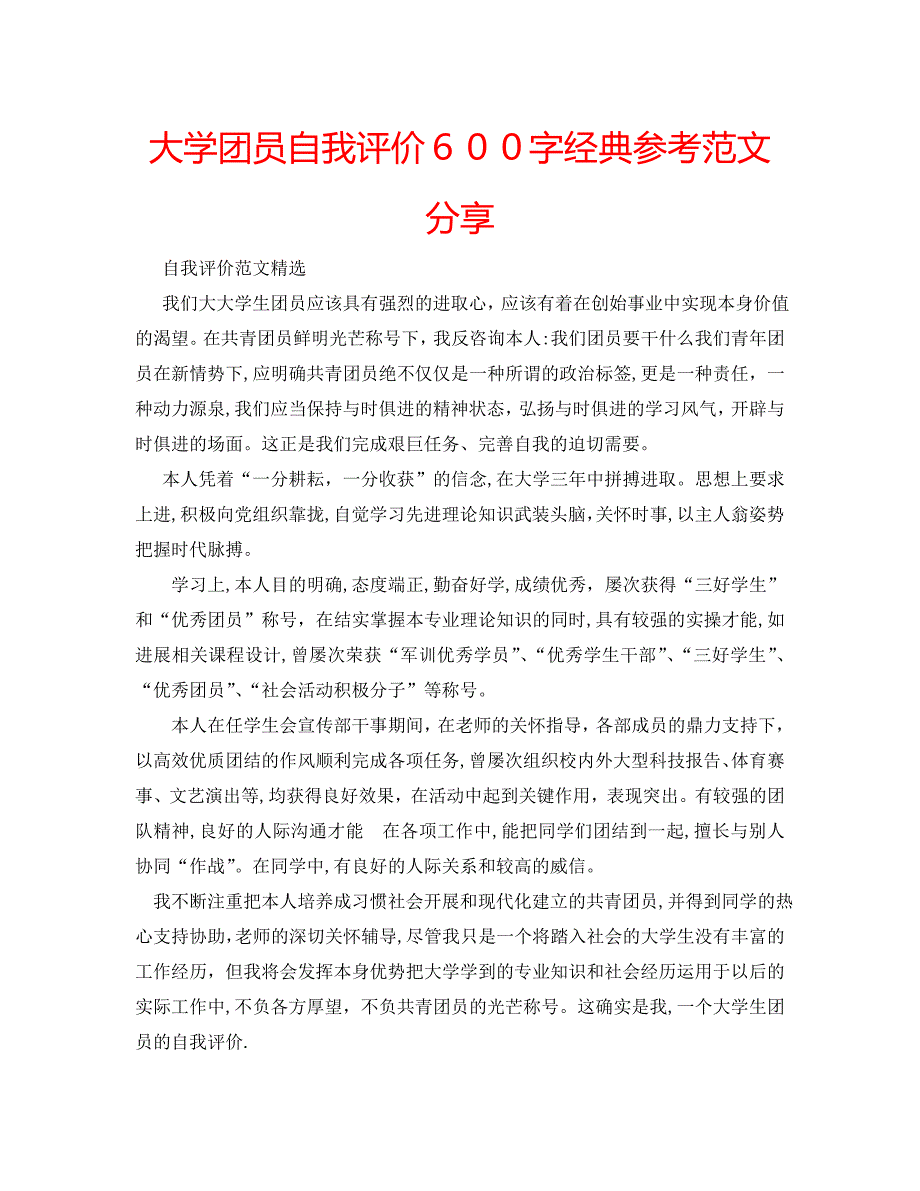 大学团员自我评价６００字经典参考范文分享

自我评价范文精选

我们大大学生团员应该具有强烈的进取心，应该有着在创始事业中实现本身价值的渴望。在共青团员鲜明光芒称号下，我反咨询本人:我们团员要干什么我们青年团员在新情势下,应明确共青团员绝不仅仅是一种所谓的政治标签,更是一种责任，一种动力源泉,我们应当保持与时俱进的精神状态，弘扬与时俱进的学习风气，开辟与时俱进的场面。这正是我们完成艰巨任务、完善自我的迫切需要。

本人凭着“一分耕耘，一分收获”的信念,在大学三年中拼搏进取。思想上要求上进,积极向党组织靠拢,自觉学习先进理论知识武装头脑,关怀时事,以主人翁姿势把握时代脉搏。

学习上,本人目的明确,态度端正,勤奋好学,成绩优秀，屡次获得“三好学生”和“优秀团员”称号，在结实掌握本专业理论知识的同时,具有较强的实操才能,如进展相关课程设计,曾屡次荣获“军训优秀学员”、“优秀学生干部”、“三好学生”、“优秀团员”、“社会活动积极分子”等称号。

本人在任学生会宣传部干事期间，在老师的关怀指导，各部成员的鼎力支持下，以高效优质团结的作风顺利完成各项任务,曾屡次组织校内外大型科技报告、体育赛事、文艺演出等,均获得良好效果，在活动中起到关键作用，表现突出。有较强的团队精神,良好的人际沟通才能　在各项工作中,能把同学们团结到一起,擅长与别人协同“作战”。在同学中,有良好的人际关系和较高的威信。

我不断注重把本人培养成习惯社会开展和现代化建立的共青团员,并得到同学的热心支持协助,老师的深切关怀辅导,尽管我只是一个将踏入社会的大学生没有丰富的工作经历，但我将会发挥本身优势把大学学到的专业知识和社会经历运用于以后的实际工作中,不负各方厚望，不负共青团员的光芒称号。这确实是我,一个大学生团员的自我评价.